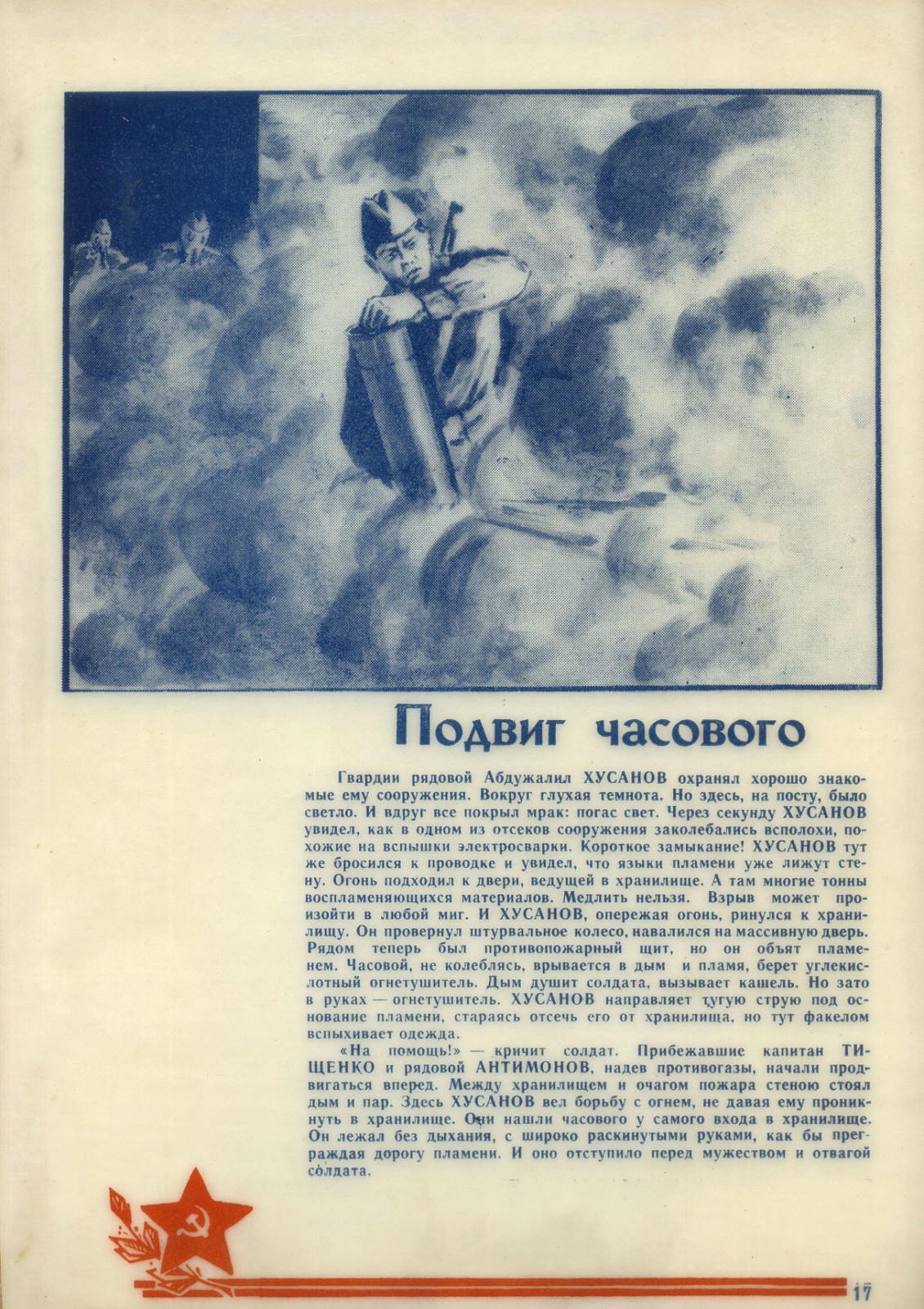 Подвиг часового

Гвардии рядовой Абдужалил ХУСАНОВ охранял хорошо знакомые ему сооружения. Вокруг глухая темнота. Но здесь, на посту, было светло. И вдруг все покрыл мрак: погас свет. Через секунду ХУСАНОВ увидел, как в одном из отсеков сооружения заколебались всполохи, похожие на вспышки электросварки. Короткое замыкание! ХУСАНОВ тут же бросился к проводке и увидел, что языки пламени уже лижут стену. Огонь подходил к двери, ведущей в хранилище. А там многие тонны воспламеняющихся материалов. Медлить нельзя. Взрыв может произойти в любой миг. И ХУСАНОВ, опережая огонь, ринулся к хранилищу. Он провернул штурвальное колесо, навалился на массивную дверь. Рядом теперь был противопожарный щит, но он объят пламенем. Часовой, не колеблясь, врывается в дым и пламя, берет углекислотный огнетушитель. Дым душит солдата, вызывает кашель. Но зато в руках — огнетушитель. ХУСАНОВ направляет тугую струю под основание пламени, стараясь отсечь его от хранилища, но тут факелом вспыхивает одежда.

«На помощь!» — кричит солдат. Прибежавшие капитан ТИЩЕНКО и рядовой АНТИМОНОВ, надев противогазы, начали продвигаться вперед. Между хранилищем и очагом пожара стеною стоял дым и пар. Здесь ХУСАНОВ вел борьбу с огнем, не давая ему проникнуть в хранилище. Они нашли часового у самого входа в хранилище. Он лежал без дыхания, с широко раскинутыми руками, как бы преграждая дорогу пламени. И оно отступило перед мужеством и отвагой солдата.

17